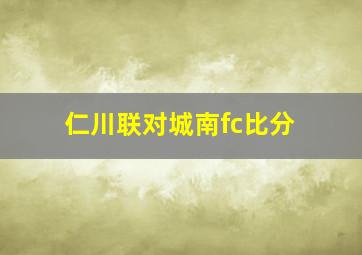 仁川联对城南fc比分